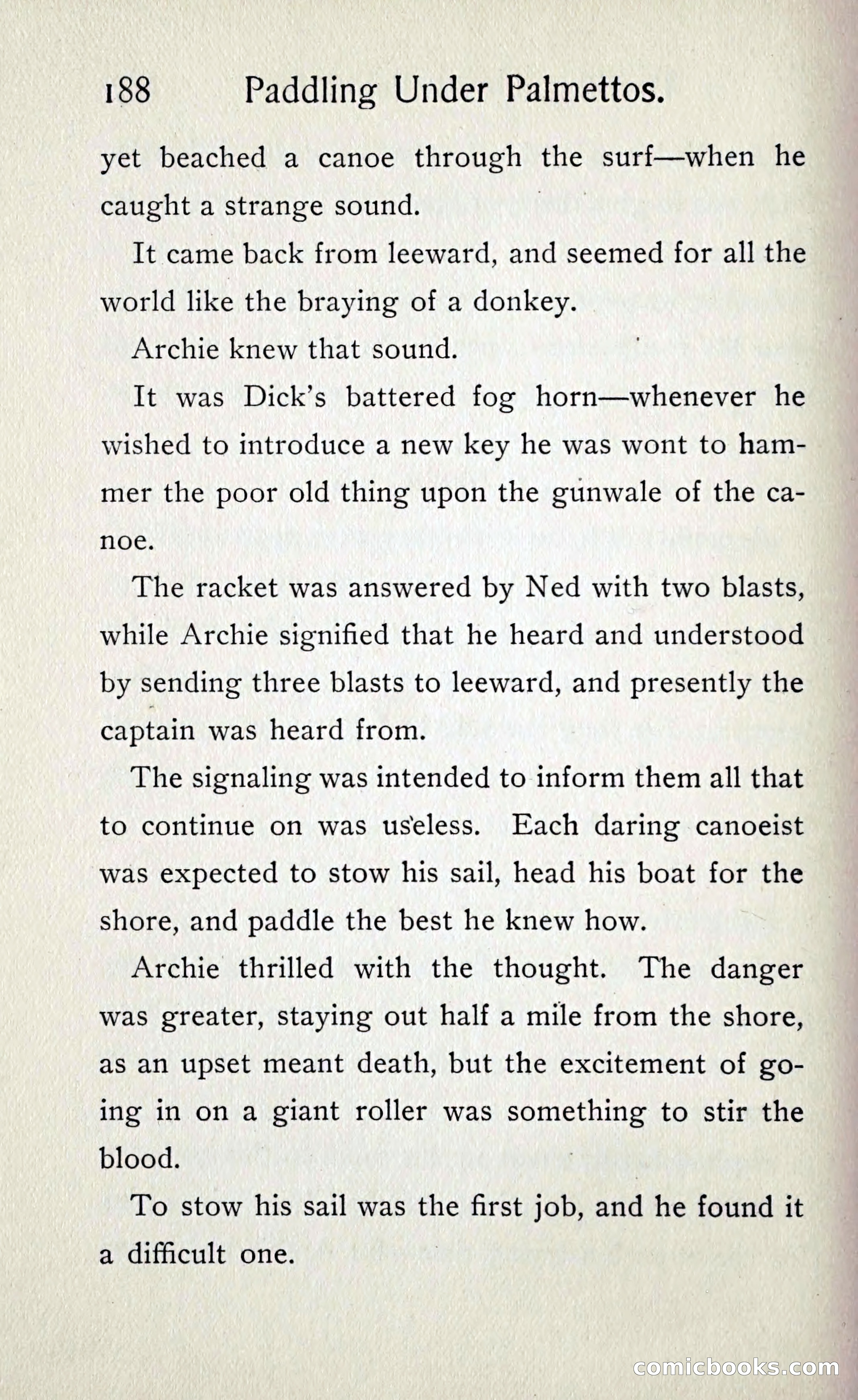 188 Paddling Under Palmettos.

yet beached a canoe through the surf—when he caught a strange sound.

It came back from leeward, and seemed for all the world like the braying of a donkey.

Archie knew that sound.

It was Dick's battered fog horn—whenever he wished to introduce a new key he was wont to hammer the poor old thing upon the gunwale of the canoe.

The racket was answered by Ned with two blasts, while Archie signified that he heard and understood by sending three blasts to leeward, and presently the captain was heard from.

The signaling was intended to inform them all that to continue on was useless. Each daring canoeist was expected to stow his sail, head his boat for the shore, and paddle the best he knew how.

Archie thrilled with the thought. The danger was greater, staying out half a mile from the shore, as an upset meant death, but the excitement of going in on a giant roller was something to stir the blood.

To stow his sail was the first job, and he found it a difficult one.

comicbooks.com